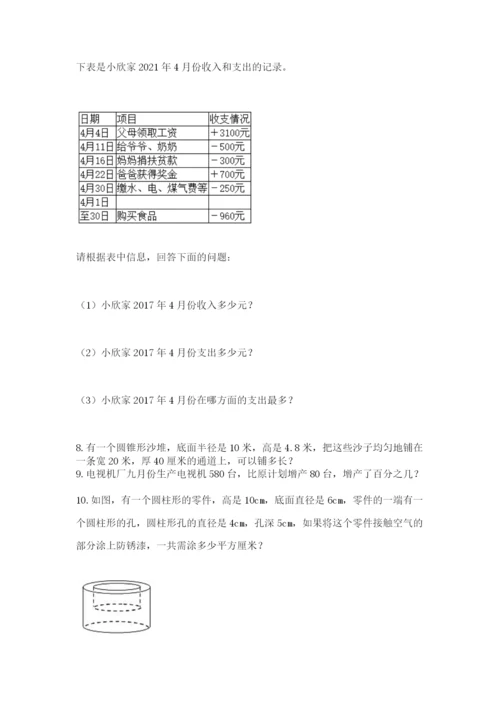 下表是小欣家 2021 年 4 月份收入和支出的记录。

| 日期 | 项目 | 收支情况 |
|---|---|---|
| 4月4日 | 父母领取工资 | ＋3100元 |
| 4月11日 | 给爷爷、奶奶 | －500元 |
| 4月16日 | 妈妈捐扶贫款 | －300元 |
| 4月22日 | 爸爸获得奖金 | ＋700元 |
| 4月30日 | 缴水、电、煤气费等 | －250元 |
| 4月1日 | | |
| 至30日 | 购买食品 | －960元 |

请根据表中信息，回答下面的问题：

（1）小欣家 2017 年 4 月份收入多少元？

（2）小欣家 2017 年 4 月份支出多少元？

（3）小欣家 2017 年 4 月份在哪方面的支出最多？

8. 有一个圆锥形沙堆，底面半径是 10 米，高是 4.8 米，把这些沙子均匀地铺在一条宽 20 米，厚 40 厘米的通道上，可以铺多长？
9. 电视机厂九月份生产电视机 580 台，比原计划增产 80 台，增产了百分之几？

10. 如图，有一个圆柱形的零件，高是 10cm，底面直径是 6cm，零件的一端有一个圆柱形的孔，圆柱形孔的直径是 4cm，孔深 5cm，如果将这个零件接触空气的部分涂上防锈漆，一共需涂多少平方厘米？